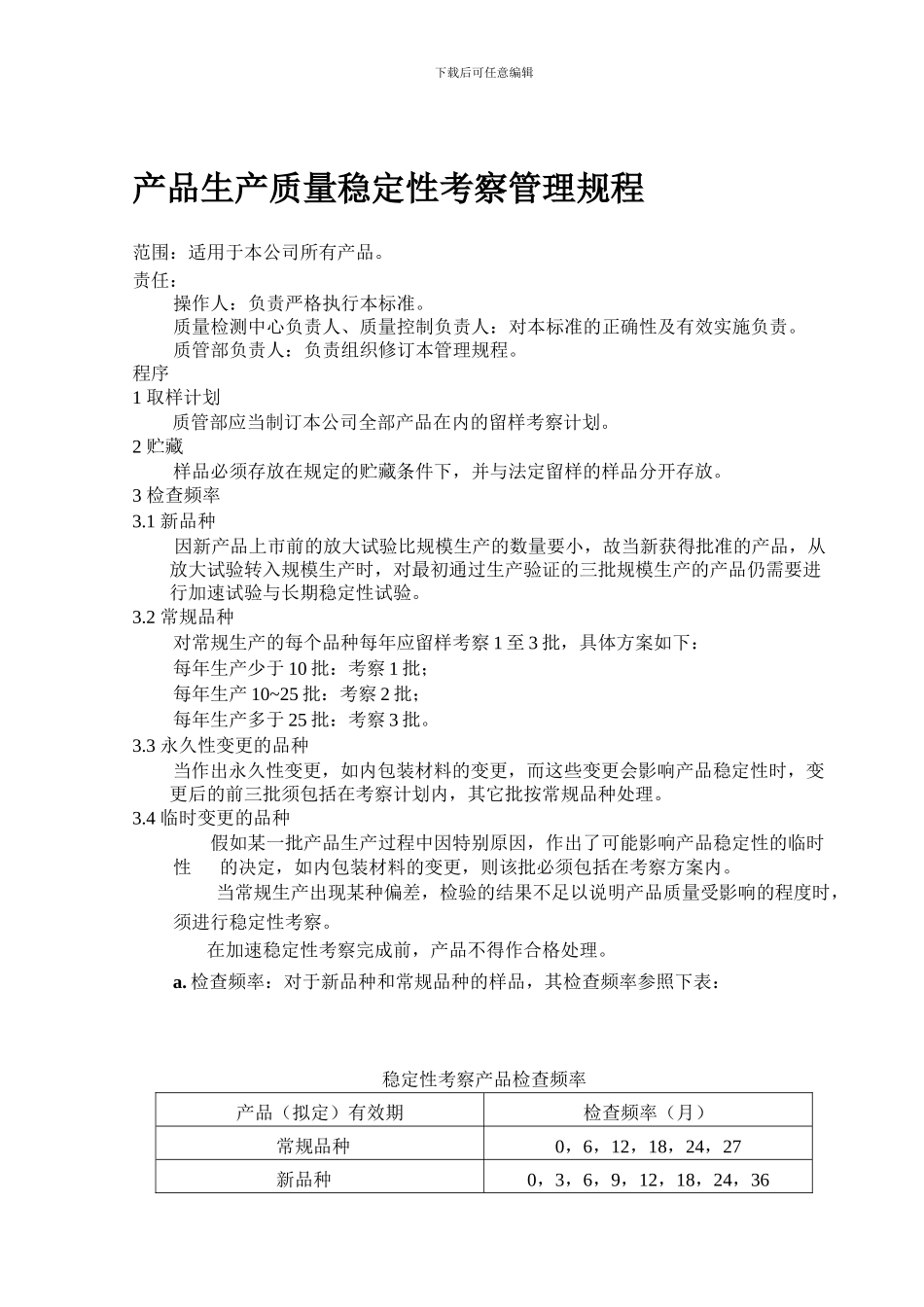 下载后可任意编辑

产品生产质量稳定性考察管理规程

范围：适用于本公司所有产品。

责任：

操作人：负责严格执行本标准。

质量检测中心负责人、质量控制负责人：对本标准的正确性及有效实施负责。

质管部负责人：负责组织修订本管理规程。

程序

1 取样计划

质管部应当制订本公司全部产品在内的留样考察计划。

2 贮藏

样品必须存放在规定的贮藏条件下，并与法定留样的样品分开存放。

3 检查频率

3.1 新品种

因新产品上市前的放大试验比规模生产的数量要小，故当新获得批准的产品，从放大试验转入规模生产时，对最初通过生产验证的三批规模生产的产品仍需要进行加速试验与长期稳定性试验。

3.2 常规品种

对常规生产的每个品种每年应留样考察 1 至 3 批，具体方案如下：

每年生产少于 10 批：考察 1 批；

每年生产 10~25 批：考察 2 批；

每年生产多于 25 批：考察 3 批。

3.3 永久性变更的品种

当作出永久性变更，如内包装材料的变更，而这些变更会影响产品稳定性时，变更后的前三批须包括在考察计划内，其它批按常规品种处理。

3.4 临时变更的品种

假如某一批产品生产过程中因特别原因，作出了可能影响产品稳定性的临时性 的决定，如内包装材料的变更，则该批必须包括在考察方案内。

当常规生产出现某种偏差，检验的结果不足以说明产品质量受影响的程度时，须进行稳定性考察。

在加速稳定性考察完成前，产品不得作合格处理。

a. 检查频率：对于新品种和常规品种的样品，其检查频率参照下表：

稳定性考察产品检查频率

| 产品（拟定）有效期 | 检查频率（月） |
|---|---|
| 常规品种 | 0，6，12，18，24，27 |
| 新品种 | 0，3，6，9，12，18，24，36 |